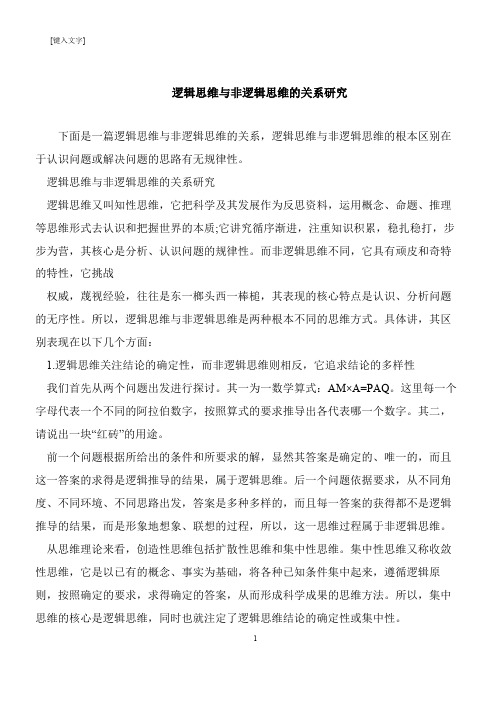 [键入文字]

逻辑思维与非逻辑思维的关系研究

下面是一篇逻辑思维与非逻辑思维的关系，逻辑思维与非逻辑思维的根本区别在于认识问题或解决问题的思路有无规律性。

逻辑思维与非逻辑思维的关系研究

逻辑思维又叫知性思维，它把科学及其发展作为反思资料，运用概念、命题、推理等思维形式去认识和把握世界的本质;它讲究循序渐进，注重知识积累，稳扎稳打，步步为营，其核心是分析、认识问题的规律性。而非逻辑思维不同，它具有顽皮和奇特的特性，它挑战

权威，蔑视经验，往往是东一榔头西一棒槌，其表现的核心特点是认识、分析问题的无序性。所以，逻辑思维与非逻辑思维是两种根本不同的思维方式。具体讲，其区别表现在以下几个方面：

1.逻辑思维关注结论的确定性，而非逻辑思维则相反，它追求结论的多样性

我们首先从两个问题出发进行探讨。其一为一数学算式：AM×A=PAQ。这里每一个字母代表一个不同的阿拉伯数字，按照算式的要求推导出各代表哪一个数字。其二，请说出一块“红砖”的用途。

前一个问题根据所给出的条件和所要求的解，显然其答案是确定的、唯一的，而且这一答案的求得是逻辑推导的结果，属于逻辑思维。后一个问题依据要求，从不同角度、不同环境、不同思路出发，答案是多种多样的，而且每一答案的获得都不是逻辑推导的结果，而是形象地想象、联想的过程，所以，这一思维过程属于非逻辑思维。

从思维理论来看，创造性思维包括扩散性思维和集中性思维。集中性思维又称收敛性思维，它是以已有的概念、事实为基础，将各种已知条件集中起来，遵循逻辑原则，按照确定的要求，求得确定的答案，从而形成科学成果的思维方法。所以，集中思维的核心是逻辑思维，同时也就注定了逻辑思维结论的确定性或集中性。

1